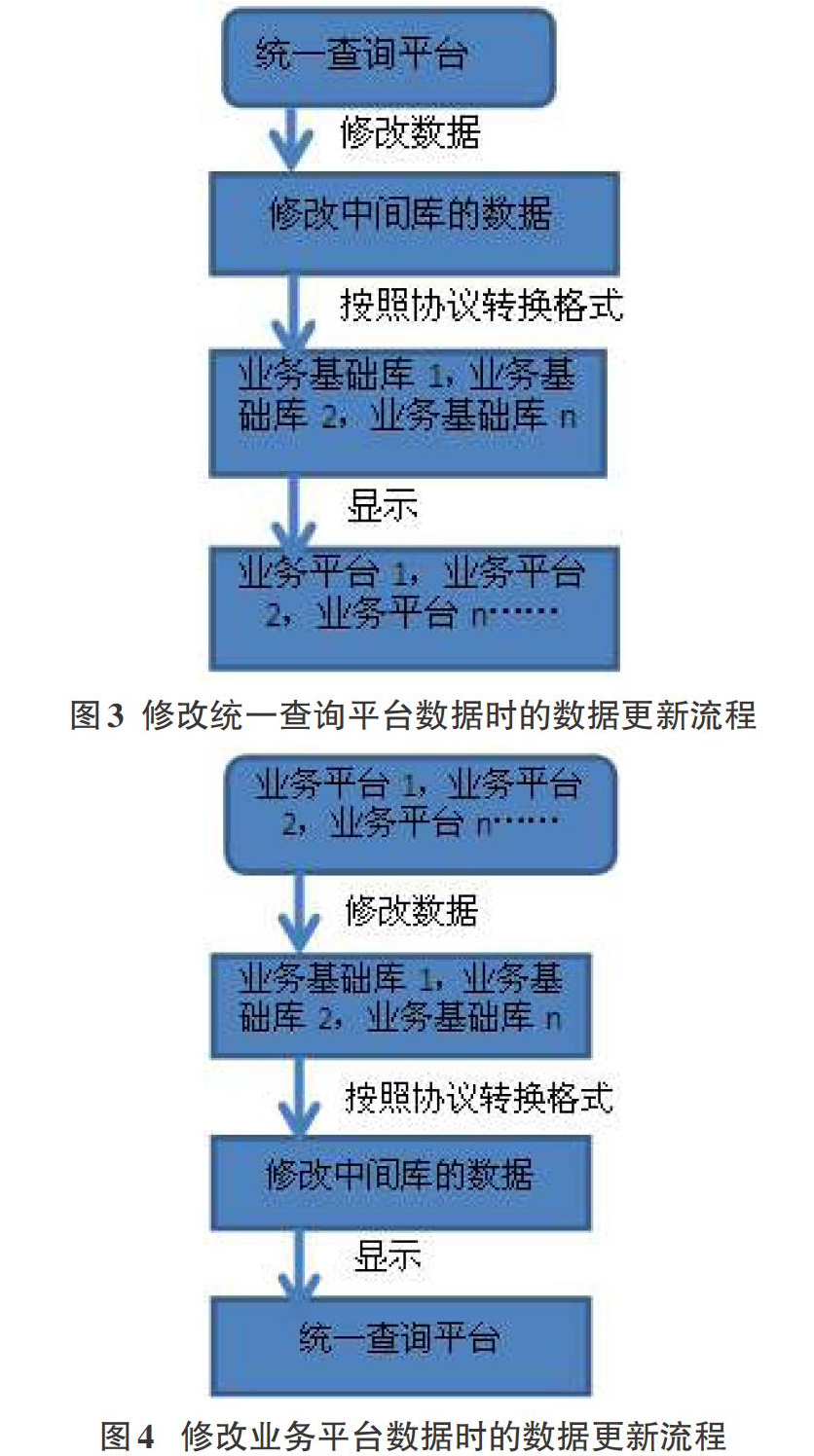 统一查询平台

修改数据

修改中间库的数据

按照协议转换格式

业务基础库 1，业务基础库 2，业务基础库 n

显示

业务平台 1，业务平台 2，业务平台 n……

图3 修改统一查询平台数据时的数据更新流程

业务平台 1，业务平台 2，业务平台 n……

修改数据

业务基础库 1，业务基础库 2，业务基础库 n

按照协议转换格式

修改中间库的数据

显示

统一查询平台

图4 修改业务平台数据时的数据更新流程